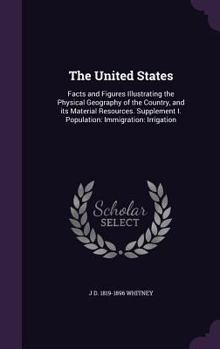 The United States

Facts and Figures Illustrating the Physical Geography of the Country, and its Material Resources. Supplement I. Population: Immigration: Irrigation

Scholar SELECT

J D. 1819-1896 WHITNEY